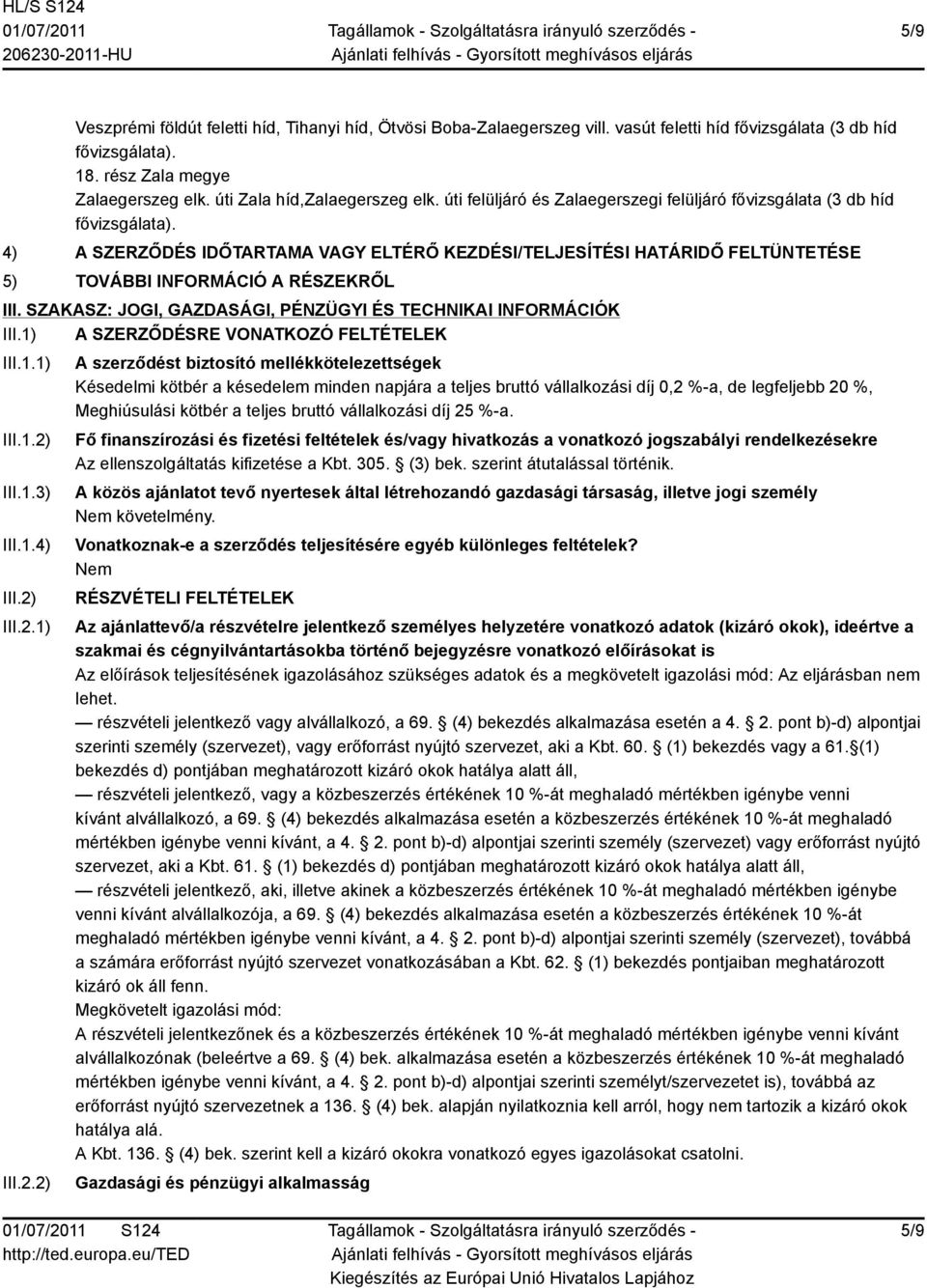 HL/S S124
01/07/2011
206230-2011-HU

Tagállamok - Szolgáltatásra irányuló szerződés -
Ajánlati felhívás - Gyorsított meghívásos eljárás

5/9

Veszprémi földút feletti híd, Tihanyi híd, Ötvösi Boba-Zalaegerszeg vill. vasút feletti híd fővizsgálata (3 db híd fővizsgálata).
18. rész Zala megye
Zalaegerszeg elk. úti Zala híd,Zalaegerszeg elk. úti felüljáró és Zalaegerszegi felüljáró fővizsgálata (3 db híd fővizsgálata).

4) A SZERZŐDÉS IDŐTARTAMA VAGY ELTÉRŐ KEZDÉSI/TELJESÍTÉSI HATÁRIDŐ FELTÜNTETÉSE

5) TOVÁBBI INFORMÁCIÓ A RÉSZEKRŐL

III. SZAKASZ: JOGI, GAZDASÁGI, PÉNZÜGYI ÉS TECHNIKAI INFORMÁCIÓK

III.1) A SZERZŐDÉSRE VONATKOZÓ FELTÉTELEK

III.1.1) A szerződést biztosító mellékkötelezettségek
Késedelmi kötbér a késedelem minden napjára a teljes bruttó vállalkozási díj 0,2 %-a, de legfeljebb 20 %, Meghiúsulási kötbér a teljes bruttó vállalkozási díj 25 %-a.

III.1.2) Fő finanszírozási és fizetési feltételek és/vagy hivatkozás a vonatkozó jogszabályi rendelkezésekre
Az ellenszolgáltatás kifizetése a Kbt. 305. § (3) bek. szerint átutalással történik.

III.1.3) A közös ajánlatot tevő nyertesek által létrehozandó gazdasági társaság, illetve jogi személy
Nem követelmény.

III.1.4) Vonatkoznak-e a szerződés teljesítésére egyéb különleges feltételek?
Nem

III.2) RÉSZVÉTELI FELTÉTELEK

III.2.1) Az ajánlattevő/a részvételre jelentkező személyes helyzetére vonatkozó adatok (kizáró okok), ideértve a szakmai és cégnyilvántartásokba történő bejegyzésre vonatkozó előírásokat is
Az előírások teljesítésének igazolásához szükséges adatok és a megkövetelt igazolási mód: Az eljárásban nem lehet.
— részvételi jelentkező vagy alvállalkozó, a 69. § (4) bekezdés alkalmazása esetén a 4. § 2. pont b)-d) alpontjai szerinti személy (szervezet), vagy erőforrást nyújtó szervezet, aki a Kbt. 60. § (1) bekezdés vagy a 61.§(1) bekezdés d) pontjában meghatározott kizáró okok hatálya alatt áll,
— részvételi jelentkező, vagy a közbeszerzés értékének 10 %-át meghaladó mértékben igénybe venni kívánt alvállalkozó, a 69. § (4) bekezdés alkalmazása esetén a közbeszerzés értékének 10 %-át meghaladó mértékben igénybe venni kívánt, a 4. § 2. pont b)-d) alpontjai szerinti személy (szervezet) vagy erőforrást nyújtó szervezet, aki a Kbt. 61. § (1) bekezdés d) pontjában meghatározott kizáró okok hatálya alatt áll,
— részvételi jelentkező, aki, illetve akinek a közbeszerzés értékének 10 %-át meghaladó mértékben igénybe venni kívánt alvállalkozója, a 69. § (4) bekezdés alkalmazása esetén a közbeszerzés értékének 10 %-át meghaladó mértékben igénybe venni kívánt, a 4. § 2. pont b)-d) alpontjai szerinti személy (szervezet), továbbá a számára erőforrást nyújtó szervezet vonatkozásában a Kbt. 62. § (1) bekezdés pontjaiban meghatározott kizáró ok áll fenn.
Megkövetelt igazolási mód:
A részvételi jelentkezőnek és a közbeszerzés értékének 10 %-át meghaladó mértékben igénybe venni kívánt alvállalkozónak (beleértve a 69. § (4) bek. alkalmazása esetén a közbeszerzés értékének 10 %-át meghaladó mértékben igénybe venni kívánt, a 4. § 2. pont b)-d) alpontjai szerinti személyt/szervezetet is), továbbá az erőforrást nyújtó szervezetnek a 136. § (4) bek. alapján nyilatkoznia kell arról, hogy nem tartozik a kizáró okok hatálya alá.
A Kbt. 136. § (4) bek. szerint kell a kizáró okokra vonatkozó egyes igazolásokat csatolni.

III.2.2) Gazdasági és pénzügyi alkalmasság

01/07/2011 S124
http://ted.europa.eu/TED

Tagállamok - Szolgáltatásra irányuló szerződés -
Ajánlati felhívás - Gyorsított meghívásos eljárás
Kiegészítés az Európai Unió Hivatalos Lapjához

5/9